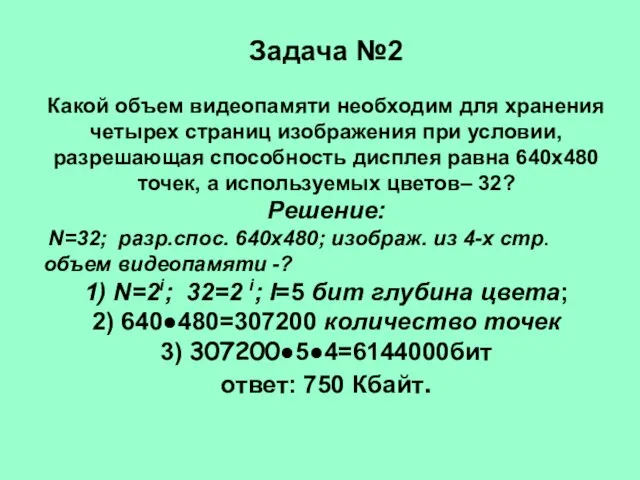 Задача №2

Какой объем видеопамяти необходим для хранения четырех страниц изображения при условии, разрешающая способность дисплея равна 640х480 точек, а используемых цветов– 32?

Решение:

N=32; разр.спос. 640х480; изображ. из 4-х стр. объем видеопамяти -?

1) $N=2^i$; $32=2^i$; I=5 бит глубина цвета;

2) 640●480=307200 количество точек

3) 307200●5●4=6144000бит

ответ: 750 Кбайт.